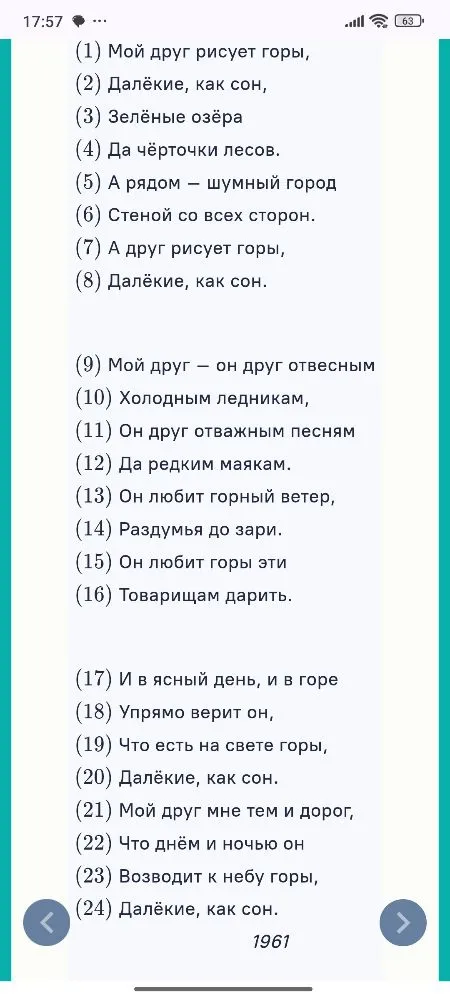 17:57 ···
63

(1) Мой друг рисует горы,
(2) Далёкие, как сон,
(3) Зелёные озёра
(4) Да чёрточки лесов.
(5) А рядом — шумный город
(6) Стеной со всех сторон.
(7) А друг рисует горы,
(8) Далёкие, как сон.

(9) Мой друг — он друг отвесным
(10) Холодным ледникам,
(11) Он друг отважным песням
(12) Да редким маякам.
(13) Он любит горный ветер,
(14) Раздумья до зари.
(15) Он любит горы эти
(16) Товарищам дарить.

(17) И в ясный день, и в горе
(18) Упрямо верит он,
(19) Что есть на свете горы,
(20) Далёкие, как сон.
(21) Мой друг мне тем и дорог,
(22) Что днём и ночью он
(23) Возводит к небу горы,
(24) Далёкие, как сон.

1961